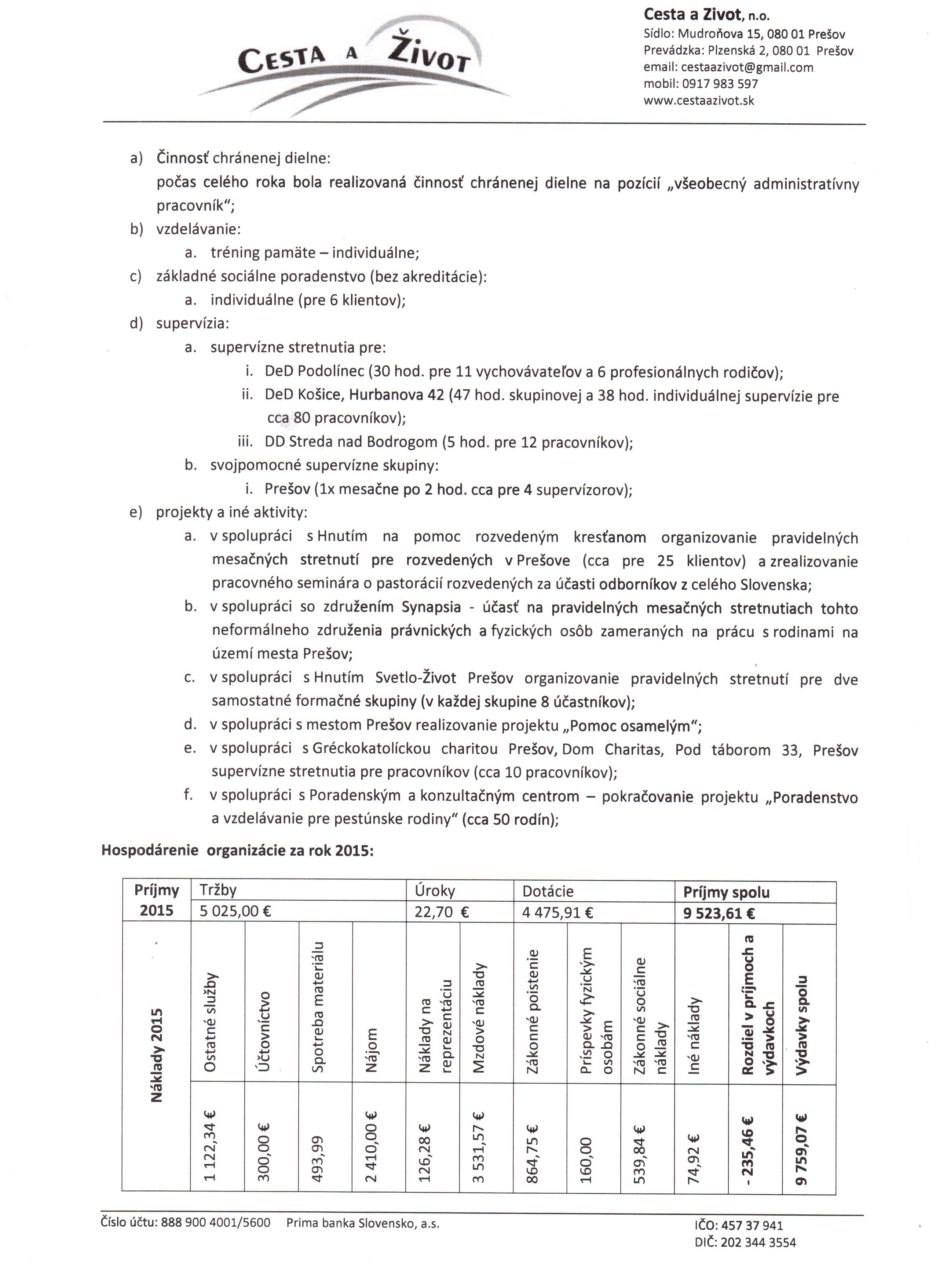 CESTA A ŽIVOT

Cesta a Zivot, n.o.
Sídlo: Mudroňova 15, 080 01 Prešov
Prevádzka: Plzenská 2, 080 01 Prešov
email: cestaazivot@gmail.com
mobil: 0917 983 597
www.cestaazivot.sk

a) Činnosť chránenej dielne:
počas celého roka bola realizovaná činnosť chránenej dielne na pozícií „všeobecný administratívny pracovník“;
b) vzdelávanie:
a. tréning pamäte – individuálne;
c) základné sociálne poradenstvo (bez akreditácie):
a. individuálne (pre 6 klientov);
d) supervízia:
a. supervízne stretnutia pre:
i. DeD Podolínec (30 hod. pre 11 vychovávateľov a 6 profesionálnych rodičov);
ii. DeD Košice, Hurbanova 42 (47 hod. skupinovej a 38 hod. individuálnej supervízie pre cca 80 pracovníkov);
iii. DD Streda nad Bodrogom (5 hod. pre 12 pracovníkov);
b. svojpomocné supervízne skupiny:
i. Prešov (1x mesačne po 2 hod. cca pre 4 supervízorov);
e) projekty a iné aktivity:
a. v spolupráci s Hnutím na pomoc rozvedeným kresťanom organizovanie pravidelných mesačných stretnutí pre rozvedených v Prešove (cca pre 25 klientov) a zrealizovanie pracovného seminára o pastorácií rozvedených za účasti odborníkov z celého Slovenska;
b. v spolupráci so združením Synapsia - účasť na pravidelných mesačných stretnutiach tohto neformálneho združenia právnických a fyzických osôb zameraných na prácu s rodinami na území mesta Prešov;
c. v spolupráci s Hnutím Svetlo-Život Prešov organizovanie pravidelných stretnutí pre dve samostatné formačné skupiny (v každej skupine 8 účastníkov);
d. v spolupráci s mestom Prešov realizovanie projektu „Pomoc osamelým“;
e. v spolupráci s Gréckokatolíckou charitou Prešov, Dom Charitas, Pod táborom 33, Prešov supervízne stretnutia pre pracovníkov (cca 10 pracovníkov);
f. v spolupráci s Poradenským a konzultačným centrom – pokračovanie projektu „Poradenstvo a vzdelávanie pre pestúnske rodiny“ (cca 50 rodín);

Hospodárenie organizácie za rok 2015:

| Príjmy 2015 | Tržby | Úroky | Dotácie | Príjmy spolu |
|---|---|---|---|---|
| | 5 025,00 € | 22,70 € | 4 475,91 € | 9 523,61 € |

| Náklady 2015 | Ostatné služby | Účtovníctvo | Spotreba materiálu | Nájom | Náklady na reprezentáciu | Mzdové náklady | Zákonné poistenie | Príspevky fyzickým osobám | Zákonné sociálne náklady | Iné náklady | Rozdiel v príjmoch a výdavkoch | Výdavky spolu |
|---|---|---|---|---|---|---|---|---|---|---|---|---|
| | 1 122,34 € | 300,00 € | 493,99 | 2 410,00 € | 126,28 € | 3 531,57 € | 864,75 € | 160,00 | 539,84 € | 74,92 € | - 235,46 € | 9 759,07 € |

Číslo účtu: 888 900 4001/5600 Prima banka Slovensko, a.s.
IČO: 457 37 941
DIČ: 202 344 3554